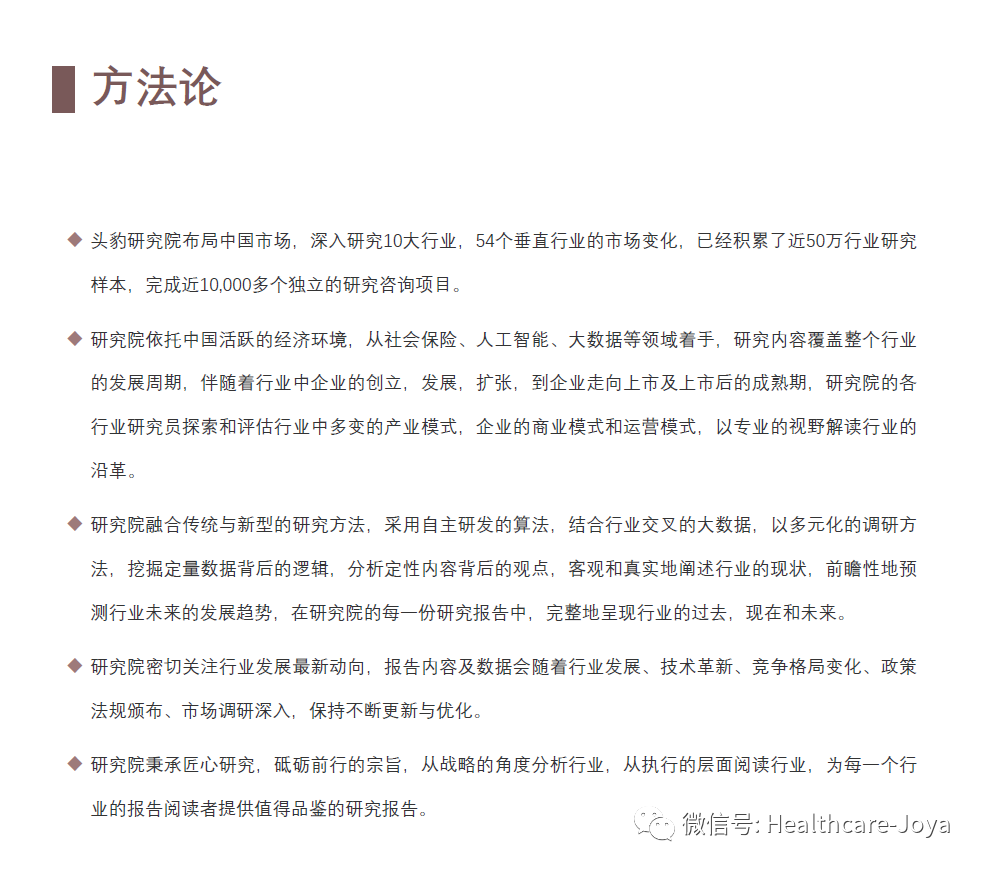 方法论

◆ 头豹研究院布局中国市场，深入研究10大行业，54个垂直行业的市场变化，已经积累了近50万行业研究样本，完成近10,000多个独立的研究咨询项目。

◆ 研究院依托中国活跃的经济环境，从社会保险、人工智能、大数据等领域着手，研究内容覆盖整个行业的发展周期，伴随着行业中企业的创立，发展，扩张，到企业走向上市及上市后的成熟期，研究院的各行业研究员探索和评估行业中多变的产业模式，企业的商业模式和运营模式，以专业的视野解读行业的沿革。

◆ 研究院融合传统与新型的研究方法，采用自主研发的算法，结合行业交叉的大数据，以多元化的调研方法，挖掘定量数据背后的逻辑，分析定性内容背后的观点，客观和真实地阐述行业的现状，前瞻性地预测行业未来的发展趋势，在研究院的每一份研究报告中，完整地呈现行业的过去，现在和未来。

◆ 研究院密切关注行业发展最新动向，报告内容及数据会随着行业发展、技术革新、竞争格局变化、政策法规颁布、市场调研深入，保持不断更新与优化。

◆ 研究院秉承匠心研究，砥砺前行的宗旨，从战略的角度分析行业，从执行的层面阅读行业，为每一个行业的报告阅读者提供值得品鉴的研究报告。

微信号: Healthcare-Joya